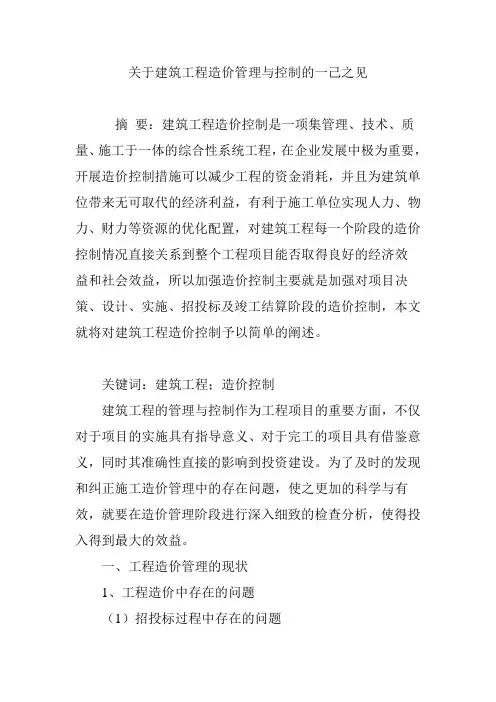 关于建筑工程造价管理与控制的一己之见

摘 要：建筑工程造价控制是一项集管理、技术、质量、施工于一体的综合性系统工程，在企业发展中极为重要，开展造价控制措施可以减少工程的资金消耗，并且为建筑单位带来无可取代的经济利益，有利于施工单位实现人力、物力、财力等资源的优化配置，对建筑工程每一个阶段的造价控制情况直接关系到整个工程项目能否取得良好的经济效益和社会效益，所以加强造价控制主要就是加强对项目决策、设计、实施、招投标及竣工结算阶段的造价控制，本文就将对建筑工程造价控制予以简单的阐述。

关键词：建筑工程；造价控制

建筑工程的管理与控制作为工程项目的重要方面，不仅对于项目的实施具有指导意义、对于完工的项目具有借鉴意义，同时其准确性直接的影响到投资建设。为了及时的发现和纠正施工造价管理中的存在问题，使之更加的科学与有效，就要在造价管理阶段进行深入细致的检查分析，使得投入得到最大的效益。

一、工程造价管理的现状

1、工程造价中存在的问题

（1）招投标过程中存在的问题